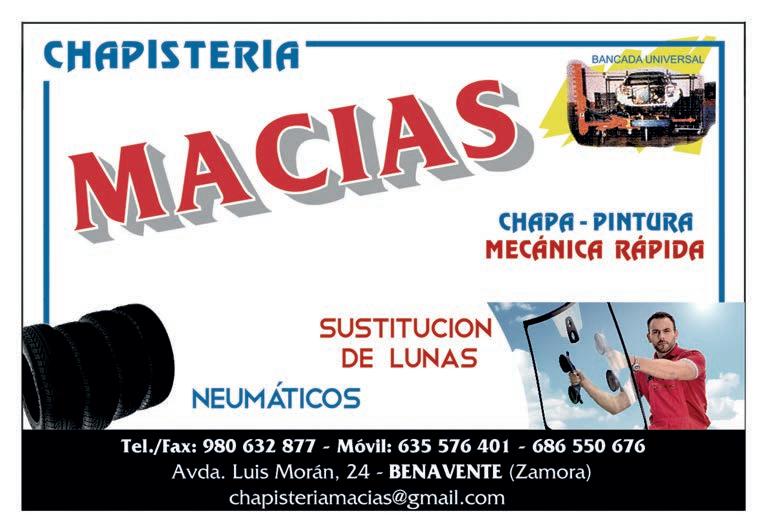 CHAPISTERIA

BANCADA UNIVERSAL

MACIAS

CHAPA - PINTURA
MECÁNICA RÁPIDA

SUSTITUCION
DE LUNAS

NEUMÁTICOS

Tel./Fax: 980 632 877 - Móvil: 635 576 401 - 686 550 676
Avda. Luis Morán, 24 - BENAVENTE (Zamora)
chapisteriamacias@gmail.com